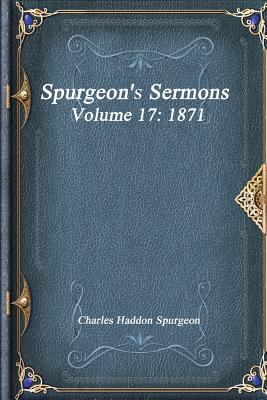 Spurgeon's Sermons
Volume 17: 1871

Charles Haddon Spurgeon